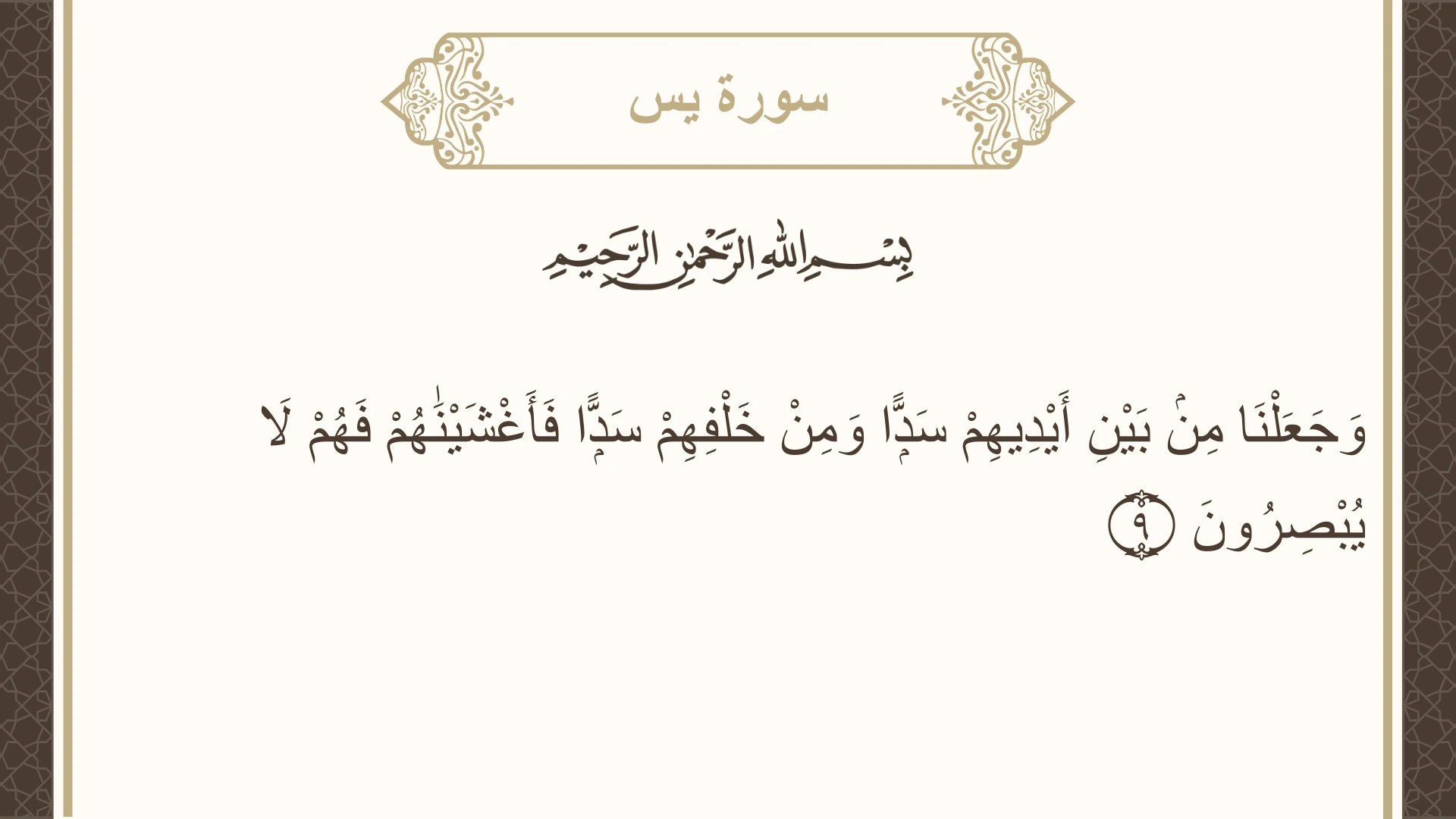 سورة يس

بِسْمِ اللَّهِ الرَّحْمَٰنِ الرَّحِيمِ

وَجَعَلْنَا مِنۢ بَيْنِ أَيْدِيهِمْ سَدًّا وَمِنْ خَلْفِهِمْ سَدًّا فَأَغْشَيْنَٰهُمْ فَهُمْ لَا يُبْصِرُونَ ٩